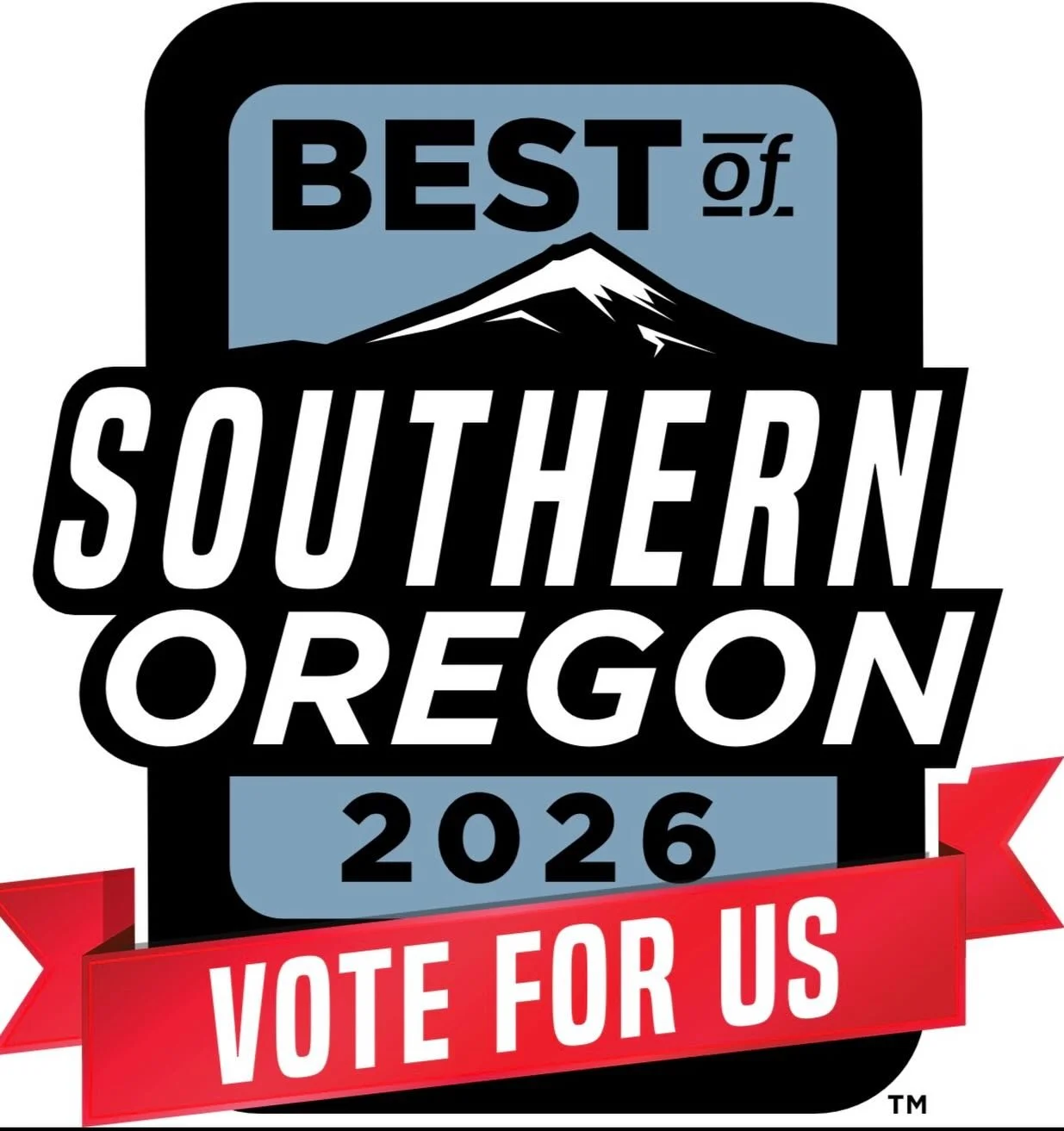 BEST of
SOUTHERN
OREGON
2026
VOTE FOR US
TM